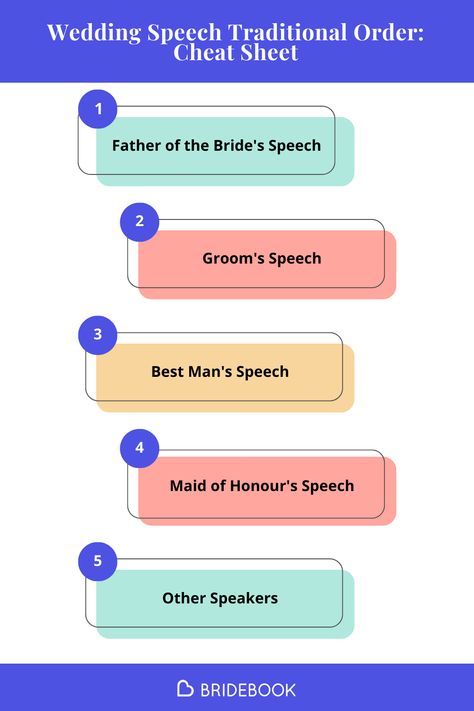 Wedding Speech Traditional Order: Cheat Sheet

1
Father of the Bride's Speech

2
Groom's Speech

3
Best Man's Speech

4
Maid of Honour's Speech

5
Other Speakers

BRIDEBOOK